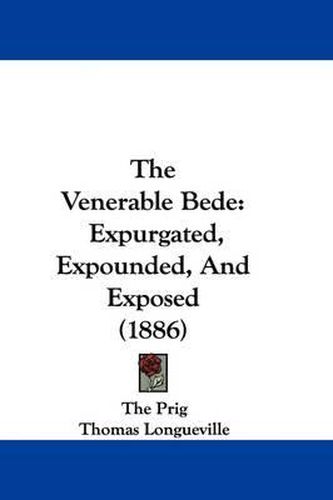 The Venerable Bede: Expurgated, Expounded, And Exposed (1886)

The Prig
Thomas Longueville